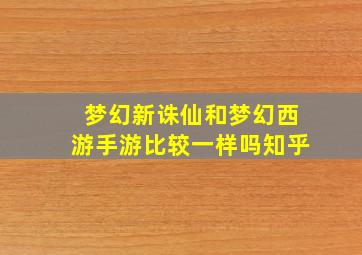 梦幻新诛仙和梦幻西游手游比较一样吗知乎